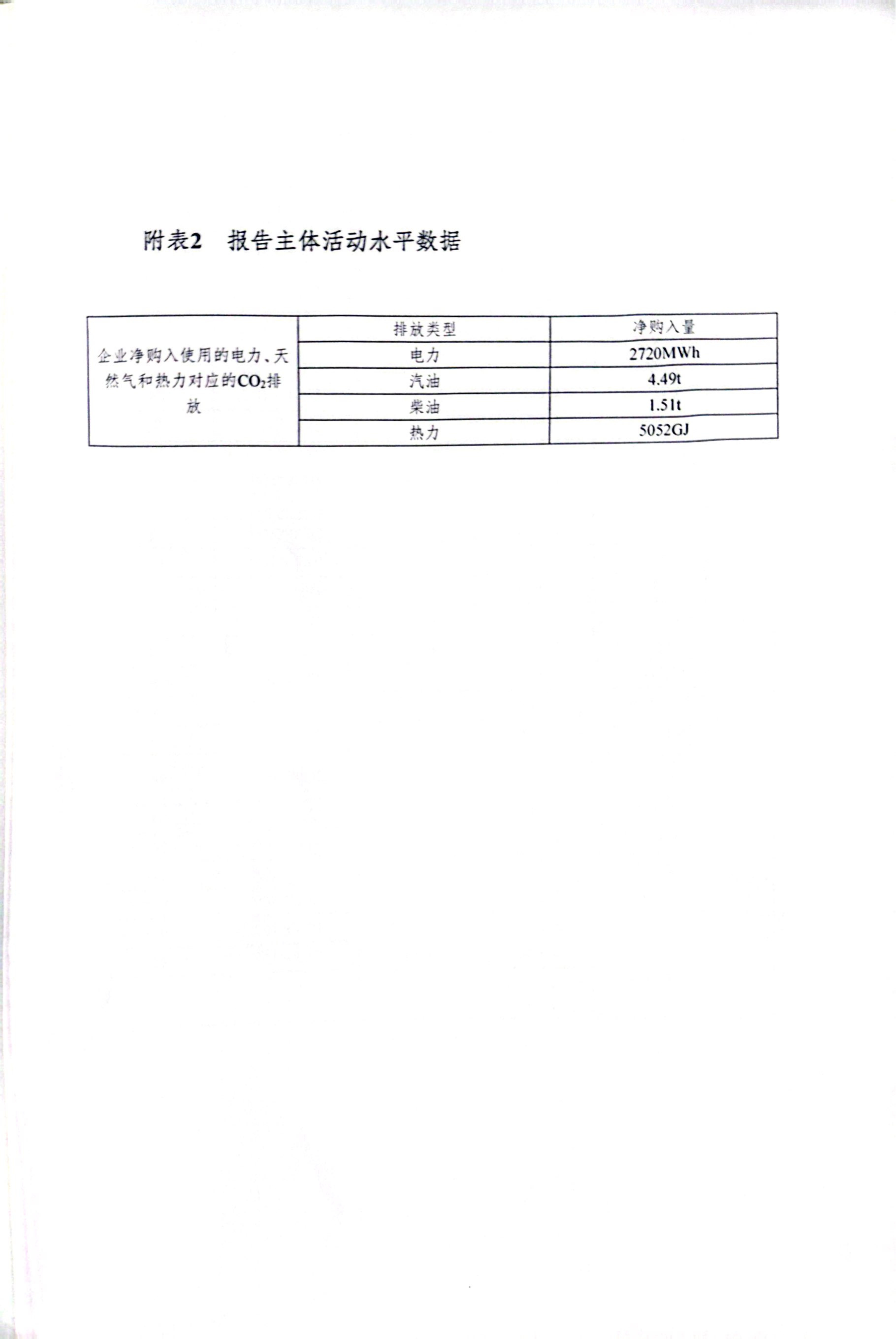 附表2 报告主体活动水平数据

| 企业净购入使用的电力、天然气和热力对应的$CO_2$排放 | 排放类型 | 净购入量 |
|---|---|---|
| | 电力 | 2720MWh |
| | 汽油 | 4.49t |
| | 柴油 | 1.51t |
| | 热力 | 5052GJ |